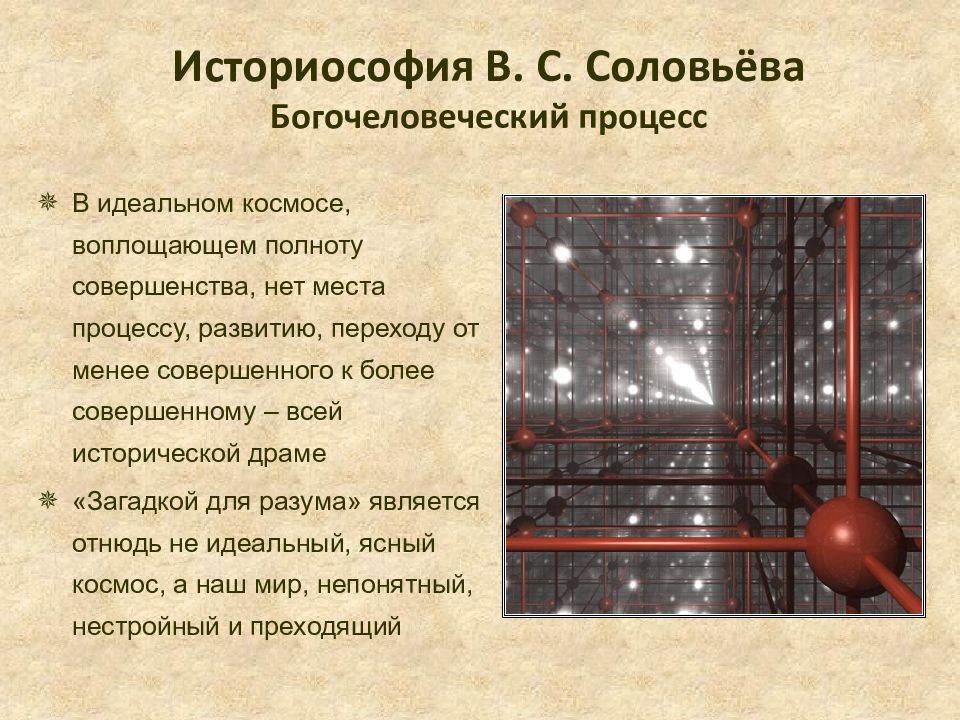 Историософия В. С. Соловьёва
Богочеловеческий процесс

В идеальном космосе, воплощающем полноту совершенства, нет места процессу, развитию, переходу от менее совершенного к более совершенному – всей исторической драме

«Загадкой для разума» является отнюдь не идеальный, ясный космос, а наш мир, непонятный, нестройный и преходящий